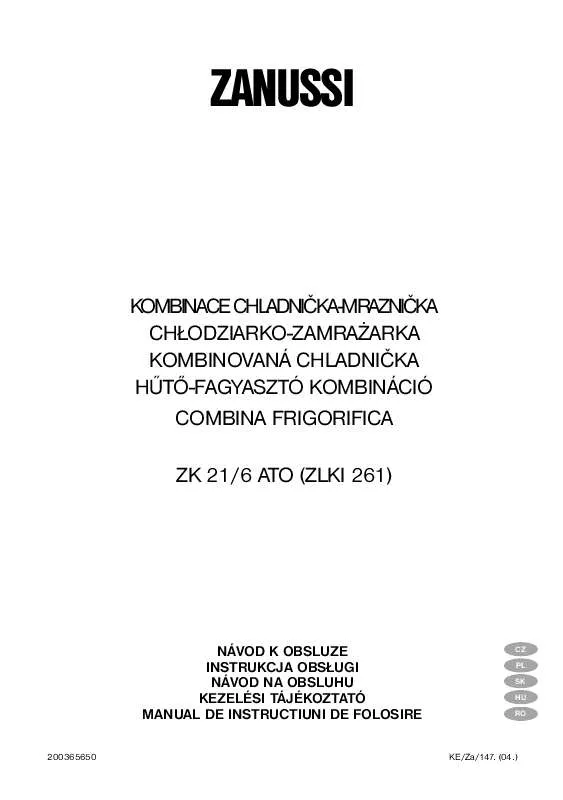 ZANUSSI

KOMBINACE CHLADNIČKA-MRAZNIČKA
CHŁODZIARKO-ZAMRAŻARKA
KOMBINOVANÁ CHLADNIČKA
HŰTŐ-FAGYASZTÓ KOMBINÁCIÓ
COMBINA FRIGORIFICA

ZK 21/6 ATO (ZLKI 261)

NÁVOD K OBSLUZE
INSTRUKCJA OBSŁUGI
NÁVOD NA OBSLUHU
KEZELÉSI TÁJÉKOZTATÓ
MANUAL DE INSTRUCTIUNI DE FOLOSIRE

CZ
PL
SK
HU
RO

200365650

KE/Za/147. (04.)